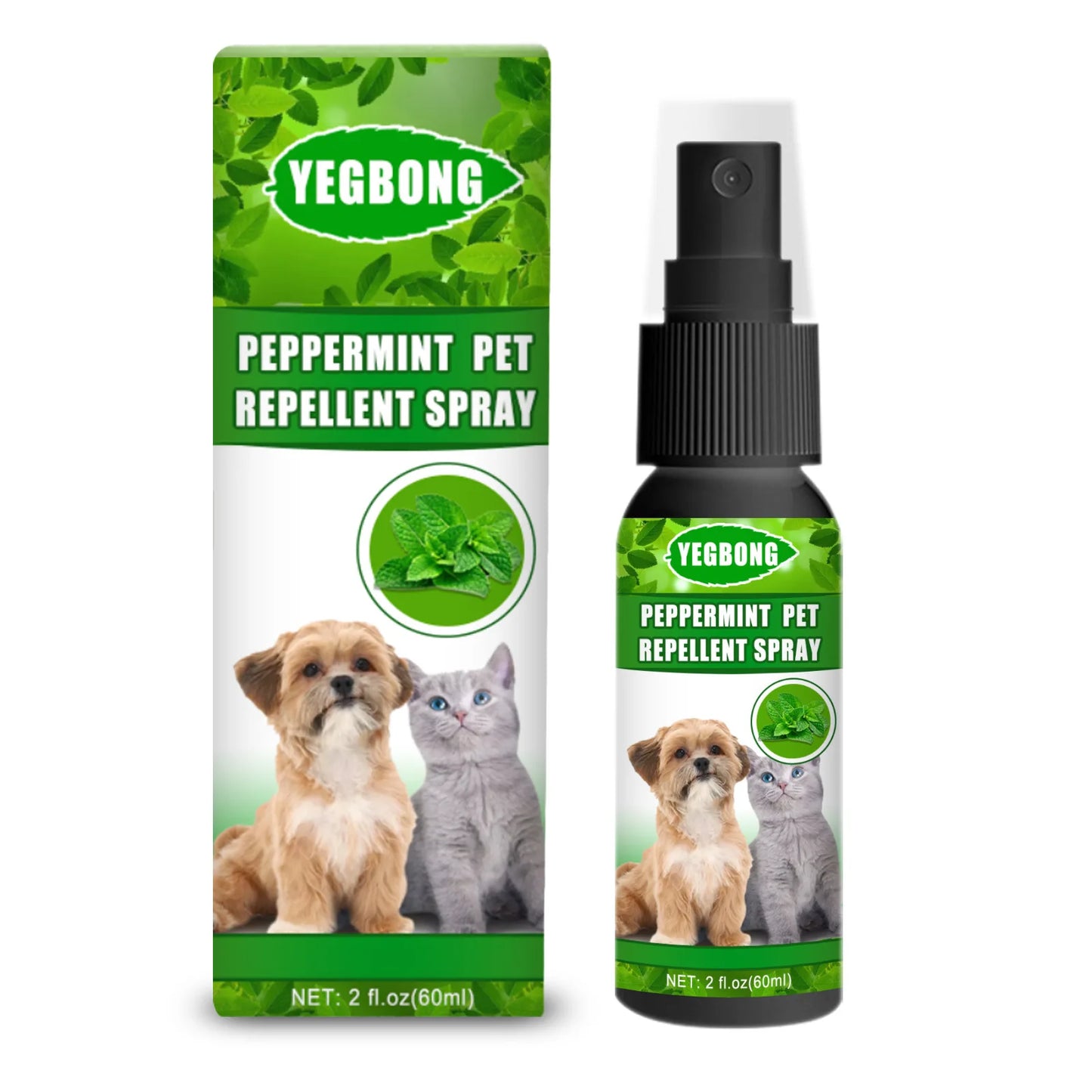 YEGBONG

PEPPERMINT PET REPELLENT SPRAY

NET: 2 fl.oz(60ml)

YEGBONG

PEPPERMINT PET REPELLENT SPRAY

NET: 2 fl.oz(60ml)